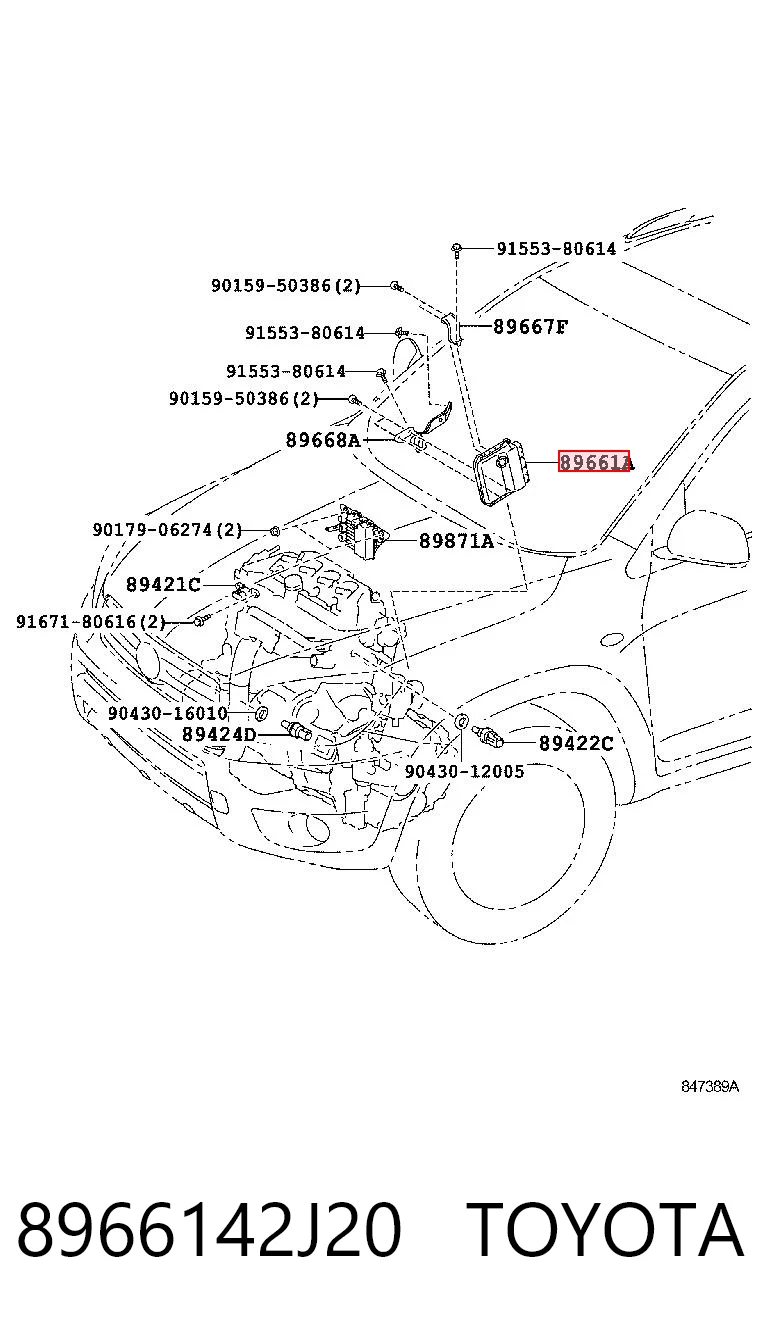 91553-80614
90159-50386(2)
91553-80614
89667F
91553-80614
90159-50386(2)
89668A
89661A
90179-06274(2)
89871A
89421C
91671-80616(2)
90430-16010
89424D
89422C
90430-12005
847389A

8966142J20 TOYOTA